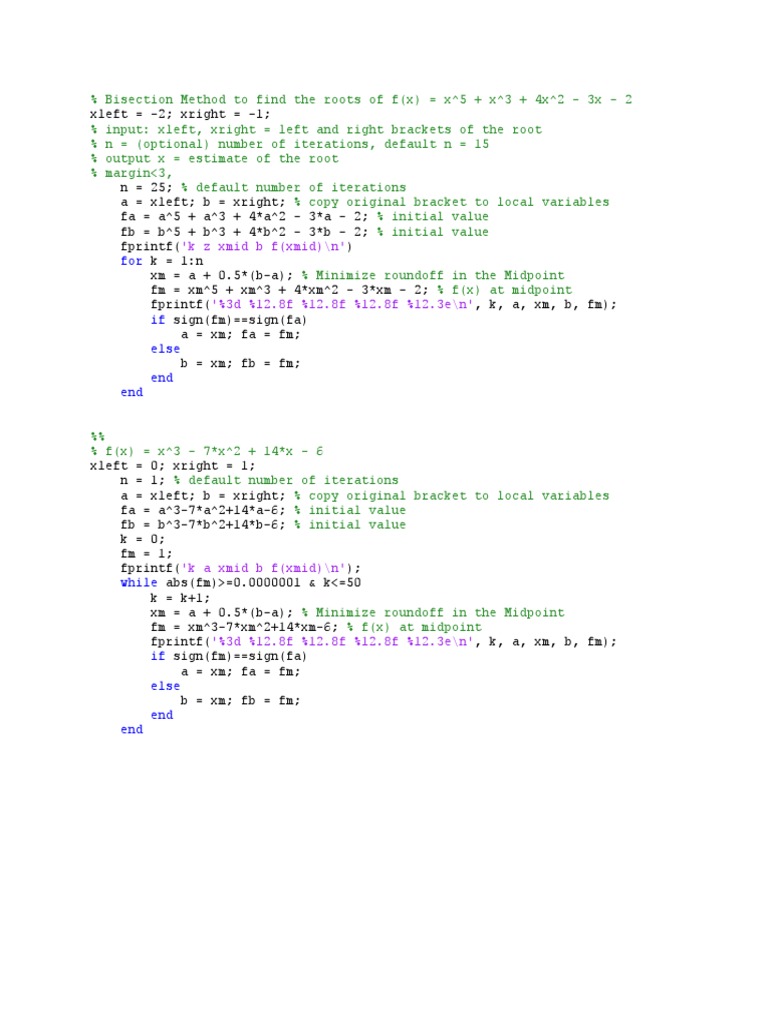 % Bisection Method to find the roots of f(x) = x^5 + x^3 + 4x^2 - 3x - 2
xleft = -2; xright = -1;
% input: xleft, xright = left and right brackets of the root
% n = (optional) number of iterations, default n = 15
% output x = estimate of the root
% margin<3,
    n = 25; % default number of iterations
    a = xleft; b = xright; % copy original bracket to local variables
    fa = a^5 + a^3 + 4*a^2 - 3*a - 2; % initial value
    fb = b^5 + b^3 + 4*b^2 - 3*b - 2; % initial value
    fprintf('k z xmid b f(xmid)\n')
    for k = 1:n
        xm = a + 0.5*(b-a); % Minimize roundoff in the Midpoint
        fm = xm^5 + xm^3 + 4*xm^2 - 3*xm - 2; % f(x) at midpoint
        fprintf('%3d %12.8f %12.8f %12.8f %12.3e\n', k, a, xm, b, fm);
        if sign(fm)==sign(fa)
            a = xm; fa = fm;
        else
            b = xm; fb = fm;
        end
    end

%%
% f(x) = x^3 - 7*x^2 + 14*x - 6
xleft = 0; xright = 1;
    n = 1; % default number of iterations
    a = xleft; b = xright; % copy original bracket to local variables
    fa = a^3-7*a^2+14*a-6; % initial value
    fb = b^3-7*b^2+14*b-6; % initial value
    k = 0;
    fm = 1;
    fprintf('k a xmid b f(xmid)\n');
    while abs(fm)>=0.0000001 & k<=50
        k = k+1;
        xm = a + 0.5*(b-a); % Minimize roundoff in the Midpoint
        fm = xm^3-7*xm^2+14*xm-6; % f(x) at midpoint
        fprintf('%3d %12.8f %12.8f %12.8f %12.3e\n', k, a, xm, b, fm);
        if sign(fm)==sign(fa)
            a = xm; fa = fm;
        else
            b = xm; fb = fm;
        end
    end